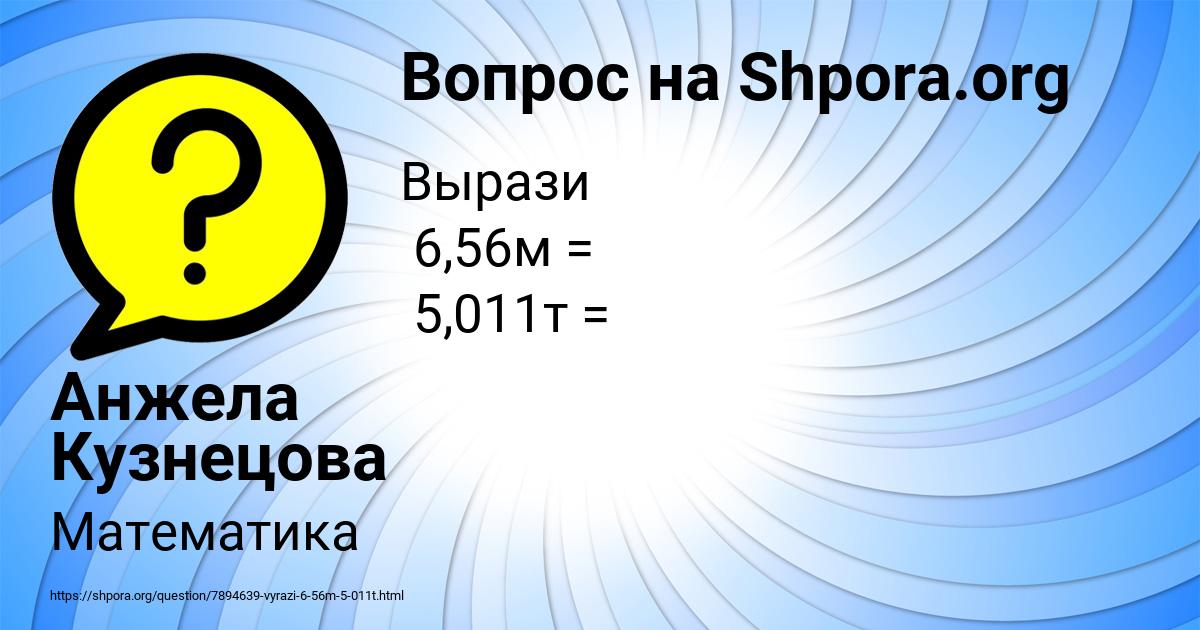 Вопрос на Shpora.org

Вырази
6,56м =
5,011т =

Анжела Кузнецова

Математика

https://shpora.org/question/7894639-vyrazi-6-56m-5-011t.html